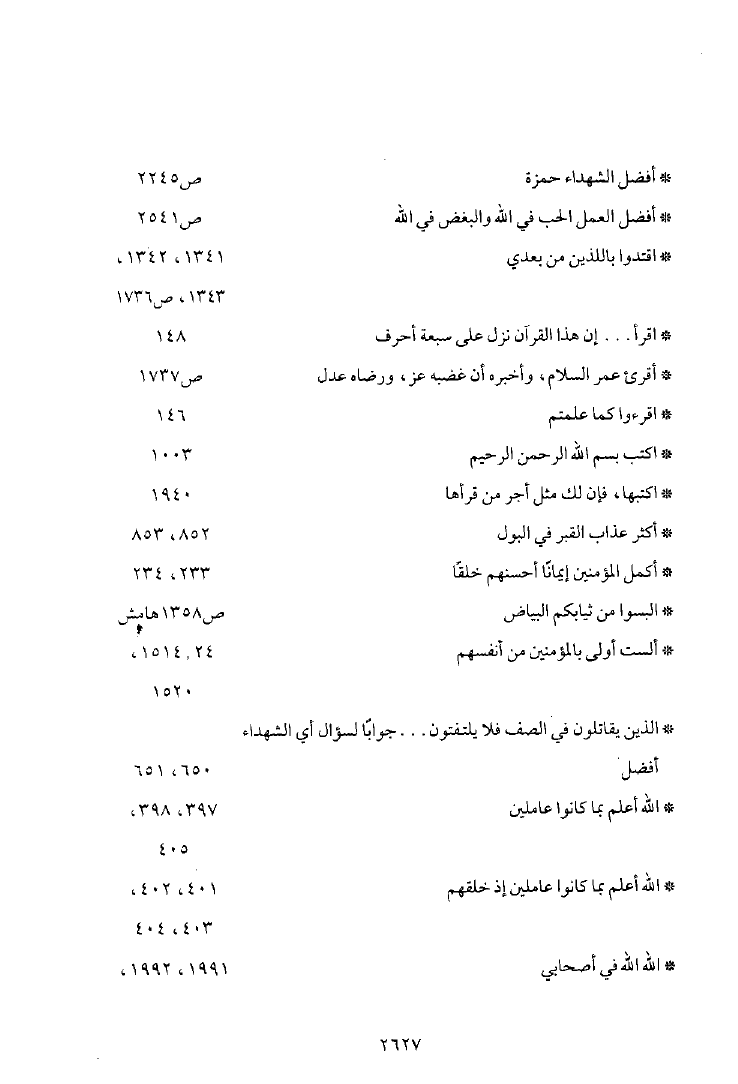 * أفضل الشهداء حمزة ص٢٢٤٥

* أفضل العمل الحب في الله والبغض في الله ص٢٥٤١

* اقتدوا باللذين من بعدي ١٣٤١، ١٣٤٢، ١٣٤٣، ص١٧٣٦

* اقرأ . . . إن هذا القرآن نزل على سبعة أحرف ١٤٨

* أقرئ عمر السلام، وأخبره أن غضبه عز، ورضاه عدل ص١٧٣٧

* اقرءوا كما علمتم ١٤٦

* اكتب بسم الله الرحمن الرحيم ١٠٠٣

* اكتبها، فإن لك مثل أجر من قرأها ١٩٤٠

* أكثر عذاب القبر في البول ٨٥٢، ٨٥٣

* أكمل المؤمنين إيمانًا أحسنهم خلقًا ٢٣٣، ٢٣٤

* البسوا من ثيابكم البياض ص١٣٥٨هامش

* ألست أولى بالمؤمنين من أنفسهم ٢٤، ١٥١٤، ١٥٢٠

* الذين يقاتلون في الصف فلا يلتفتون . . . جوابًا لسؤال أي الشهداء أفضل ٦٥٠، ٦٥١

* الله أعلم بما كانوا عاملين ٣٩٧، ٣٩٨، ٤٠٥

* الله أعلم بما كانوا عاملين إذ خلقهم ٤٠١، ٤٠٢، ٤٠٣، ٤٠٤

* الله الله في أصحابي ١٩٩١، ١٩٩٢،

٢٦٢٧